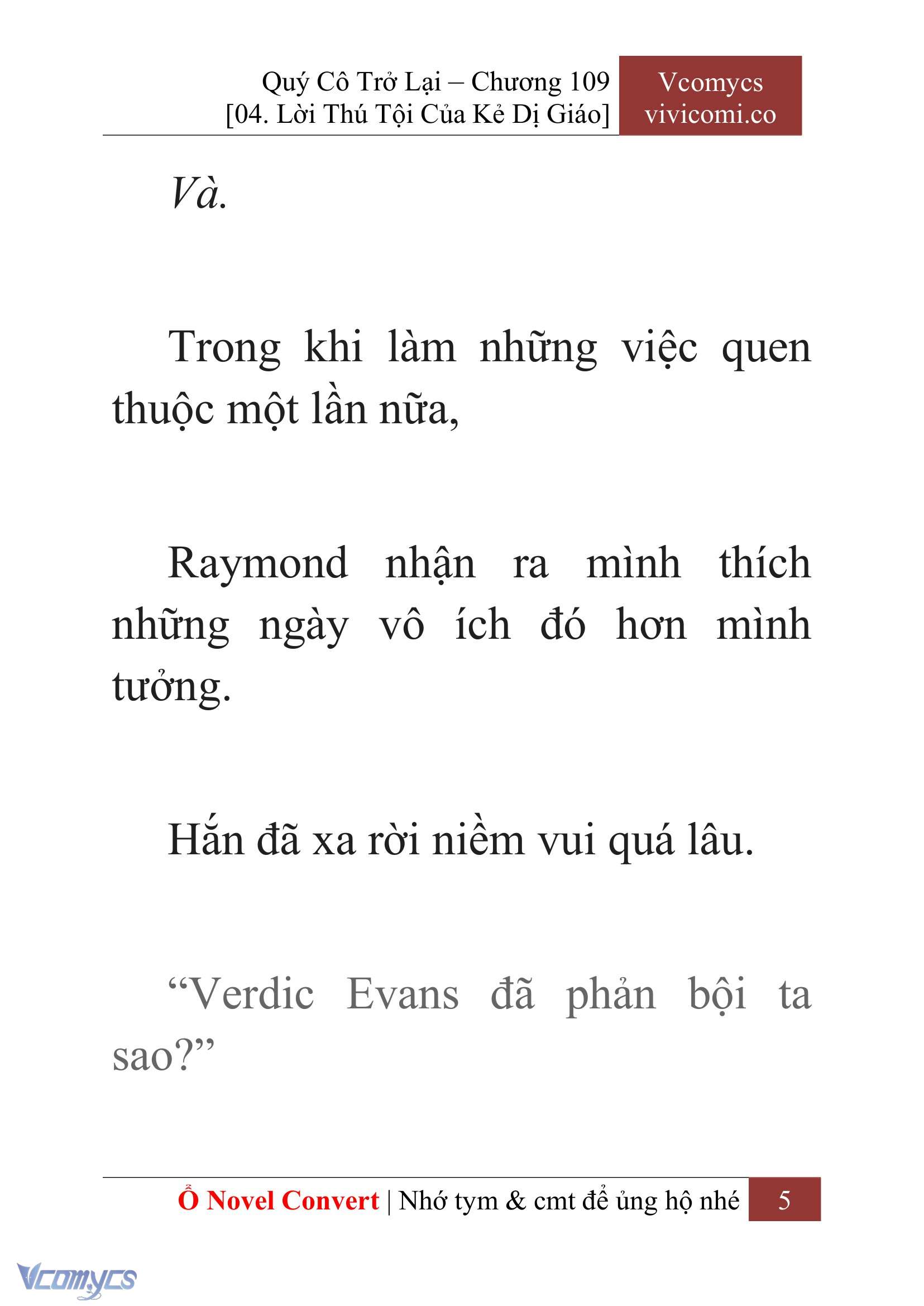 Quý Cô Trở Lại – Chương 109
[04. Lời Thú Tội Của Kẻ Dị Giáo]

Vcomycs
vivicomi.co

Và.

Trong khi làm những việc quen thuộc một lần nữa,

Raymond nhận ra mình thích những ngày vô ích đó hơn mình tưởng.

Hắn đã xa rời niềm vui quá lâu.

“Verdic Evans đã phản bội ta sao?”

Ổ Novel Convert | Nhớ tym & cmt để ủng hộ nhé 5

Vcomycs